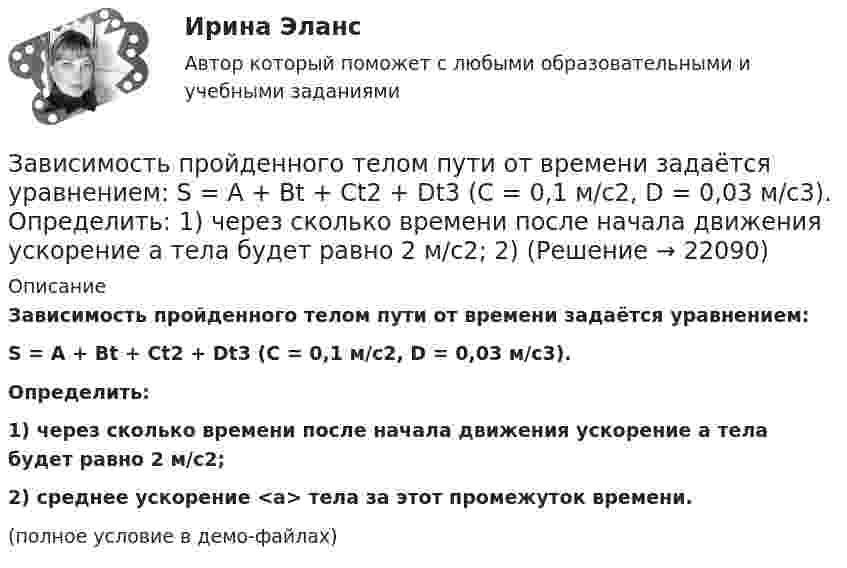 Ирина Эланс

Автор который поможет с любыми образовательными и учебными заданиями

Зависимость пройденного телом пути от времени задаётся уравнением: S = A + Bt + Ct2 + Dt3 (C = 0,1 м/с2, D = 0,03 м/с3). Определить: 1) через сколько времени после начала движения ускорение a тела будет равно 2 м/с2; 2) (Решение → 22090)

Описание

Зависимость пройденного телом пути от времени задаётся уравнением:

S = A + Bt + Ct2 + Dt3 (C = 0,1 м/с2, D = 0,03 м/с3).

Определить:

1) через сколько времени после начала движения ускорение a тела будет равно 2 м/с2;

2) среднее ускорение <a> тела за этот промежуток времени.

(полное условие в демо-файлах)